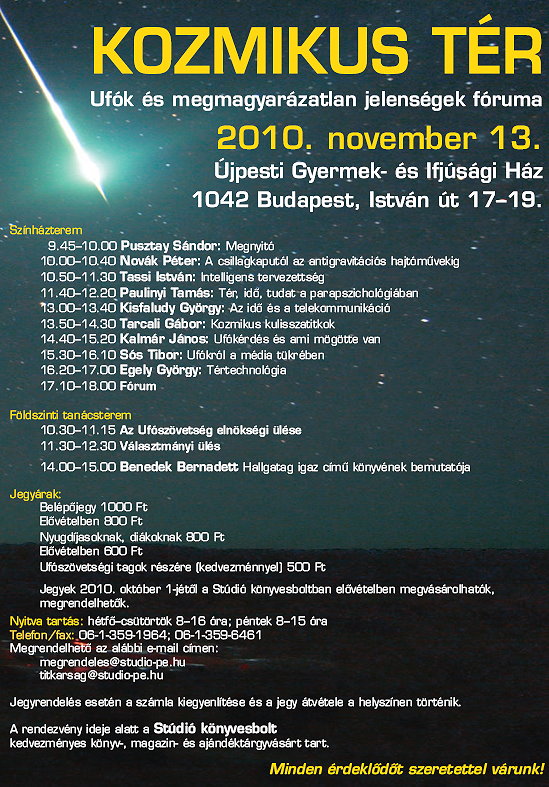 KOZMIKUS TÉR

Ufók és megmagyarázatlan jelenségek fóruma

2010. november 13.

Újpesti Gyermek- és Ifjúsági Ház
1042 Budapest, István út 17–19.

Színházterem
9.45–10.00 Pusztay Sándor: Megnyitó
10.00–10.40 Novák Péter: A csillagkaputól az antigravitációs hajtóművekig
10.50–11.30 Tassi István: Intelligens tervezettség
11.40–12.20 Paulinyi Tamás: Tér, idő, tudat a parapszichológiában
13.00–13.40 Kisfaludy György: Az idő és a telekommunikáció
13.50–14.30 Tarcali Gábor: Kozmikus kulisszatitkok
14.40–15.20 Kalmár János: Ufókérdés és ami mögötte van
15.30–16.10 Sós Tibor: Ufókról a média tükrében
16.20–17.00 Egely György: Tértechnológia
17.10–18.00 Fórum

Földszinti tanácsterem
10.30–11.15 Az Ufószövetség elnökségi ülése
11.30–12.30 Választmányi ülés

14.00–15.00 Benedek Bernadett Hallgatag igaz című könyvének bemutatója

Jegyárak:
Belépőjegy 1000 Ft
Elővételben 800 Ft
Nyugdíjasoknak, diákoknak 800 Ft
Elővételben 600 Ft
Ufószövetségi tagok részére (kedvezménnyel) 500 Ft

Jegyek 2010. október 1-jétől a Stúdió könyvesboltban elővételben megvásárolhatók, megrendelhetők.

Nyitva tartás: hétfő–csütörtök 8–16 óra; péntek 8–15 óra
Telefon/fax: 06-1-359-1964; 06-1-359-6461
Megrendelhető az alábbi e-mail címen:
megrendeles@studio-pe.hu
titkarsag@studio-pe.hu

Jegyrendelés esetén a számla kiegyenlítése és a jegy átvétele a helyszínen történik.

A rendezvény ideje alatt a Stúdió könyvesbolt kedvezményes könyv-, magazin- és ajándéktárgyvásárt tart.

Minden érdeklődőt szeretettel várunk!